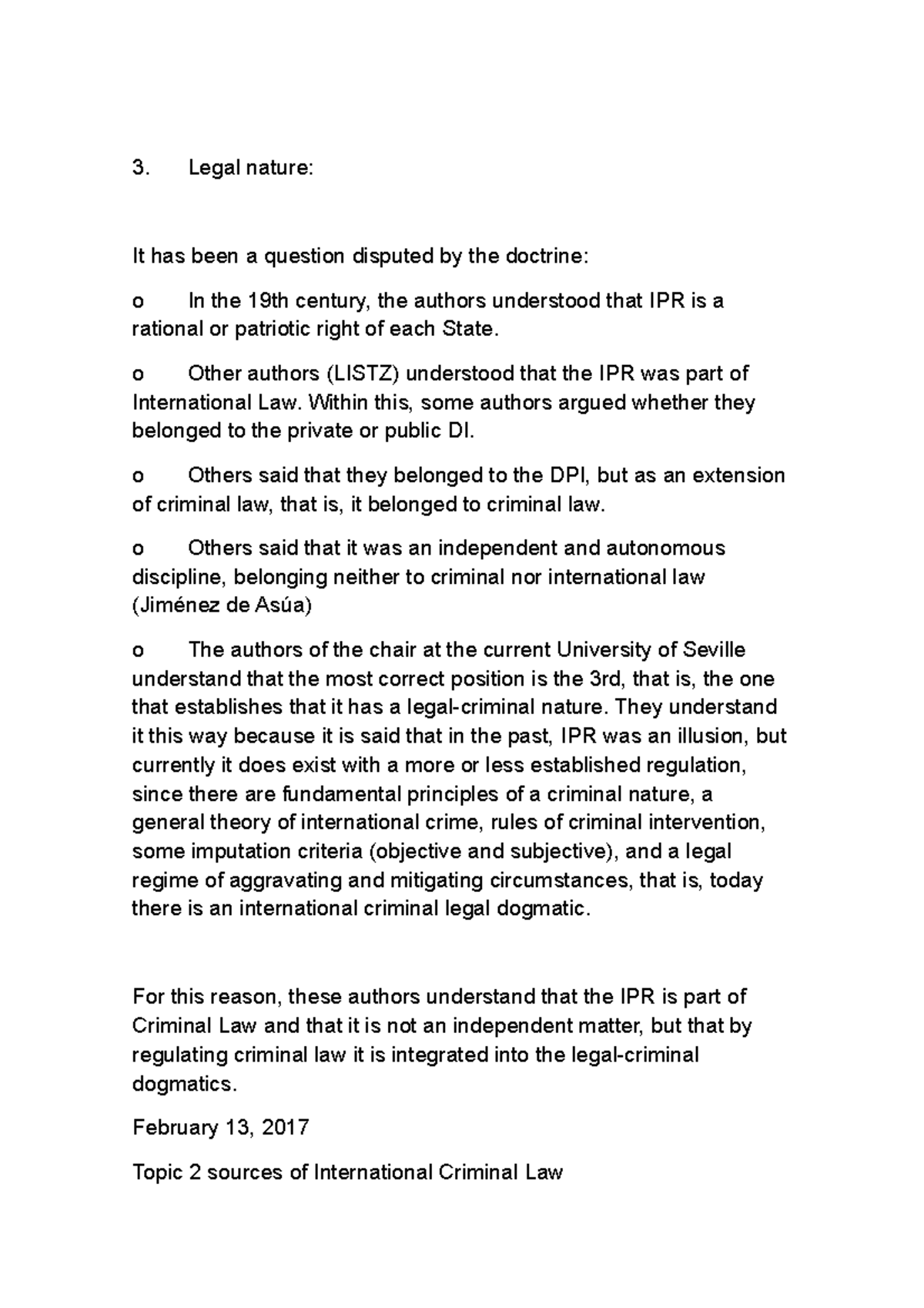 3. Legal nature:

It has been a question disputed by the doctrine:

o In the 19th century, the authors understood that IPR is a rational or patriotic right of each State.

o Other authors (LISTZ) understood that the IPR was part of International Law. Within this, some authors argued whether they belonged to the private or public DI.

o Others said that they belonged to the DPI, but as an extension of criminal law, that is, it belonged to criminal law.

o Others said that it was an independent and autonomous discipline, belonging neither to criminal nor international law (Jiménez de Asúa)

o The authors of the chair at the current University of Seville understand that the most correct position is the 3rd, that is, the one that establishes that it has a legal-criminal nature. They understand it this way because it is said that in the past, IPR was an illusion, but currently it does exist with a more or less established regulation, since there are fundamental principles of a criminal nature, a general theory of international crime, rules of criminal intervention, some imputation criteria (objective and subjective), and a legal regime of aggravating and mitigating circumstances, that is, today there is an international criminal legal dogmatic.

For this reason, these authors understand that the IPR is part of Criminal Law and that it is not an independent matter, but that by regulating criminal law it is integrated into the legal-criminal dogmatics.

February 13, 2017

Topic 2 sources of International Criminal Law